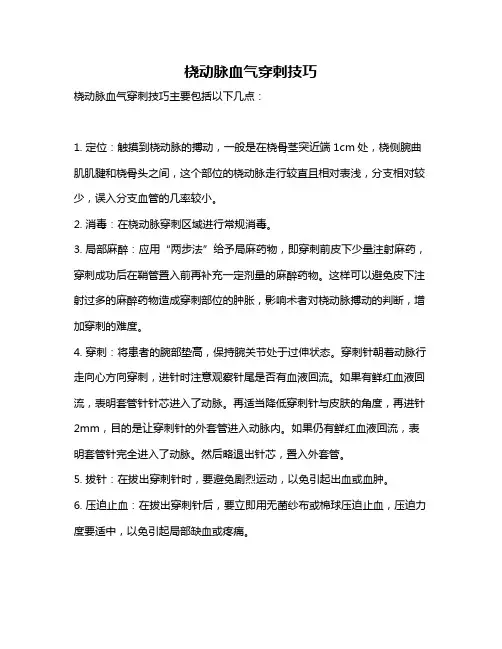 桡动脉血气穿刺技巧

桡动脉血气穿刺技巧主要包括以下几点：

1. 定位：触摸到桡动脉的搏动，一般是在桡骨茎突近端 1cm 处，桡侧腕曲肌肌腱和桡骨头之间，这个部位的桡动脉走行较直且相对表浅，分支相对较少，误入分支血管的几率较小。

2. 消毒：在桡动脉穿刺区域进行常规消毒。

3. 局部麻醉：应用“两步法”给予局麻药物，即穿刺前皮下少量注射麻药，穿刺成功后在鞘管置入前再补充一定剂量的麻醉药物。这样可以避免皮下注射过多的麻醉药物造成穿刺部位的肿胀，影响术者对桡动脉搏动的判断，增加穿刺的难度。

4. 穿刺：将患者的腕部垫高，保持腕关节处于过伸状态。穿刺针朝着动脉行走向心方向穿刺，进针时注意观察针尾是否有血液回流。如果有鲜红血液回流，表明套管针针芯进入了动脉。再适当降低穿刺针与皮肤的角度，再进针 2mm，目的是让穿刺针的外套管进入动脉内。如果仍有鲜红血液回流，表明套管针完全进入了动脉。然后略退出针芯，置入外套管。

5. 拔针：在拔出穿刺针时，要避免剧烈运动，以免引起出血或血肿。

6. 压迫止血：在拔出穿刺针后，要立即用无菌纱布或棉球压迫止血，压迫力度要适中，以免引起局部缺血或疼痛。